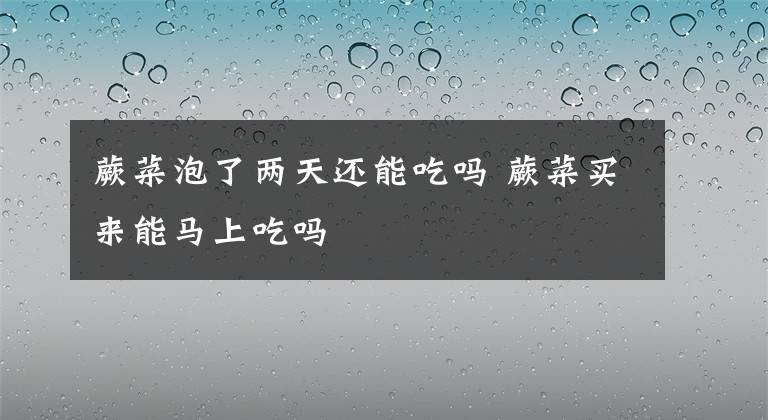 蕨菜泡了两天还能吃吗 蕨菜买来能马上吃吗